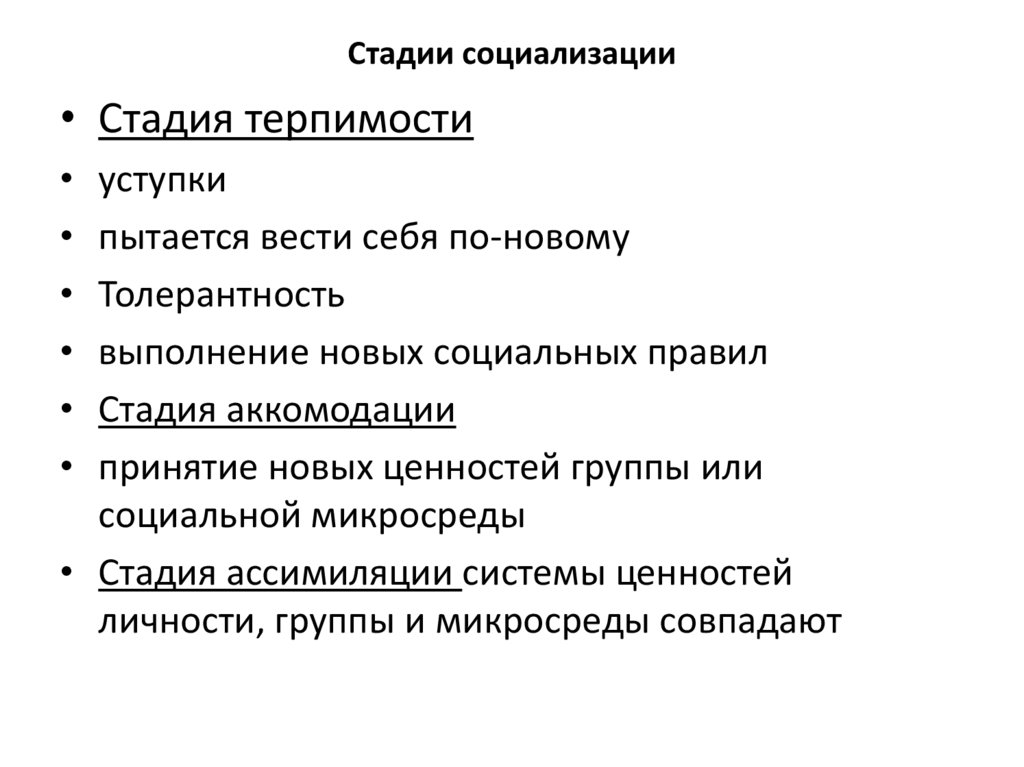 Стадии социализации

• Стадия терпимости
• уступки
• пытается вести себя по-новому
• Толерантность
• выполнение новых социальных правил
• Стадия аккомодации
• принятие новых ценностей группы или социальной микросреды
• Стадия ассимиляции системы ценностей личности, группы и микросреды совпадают